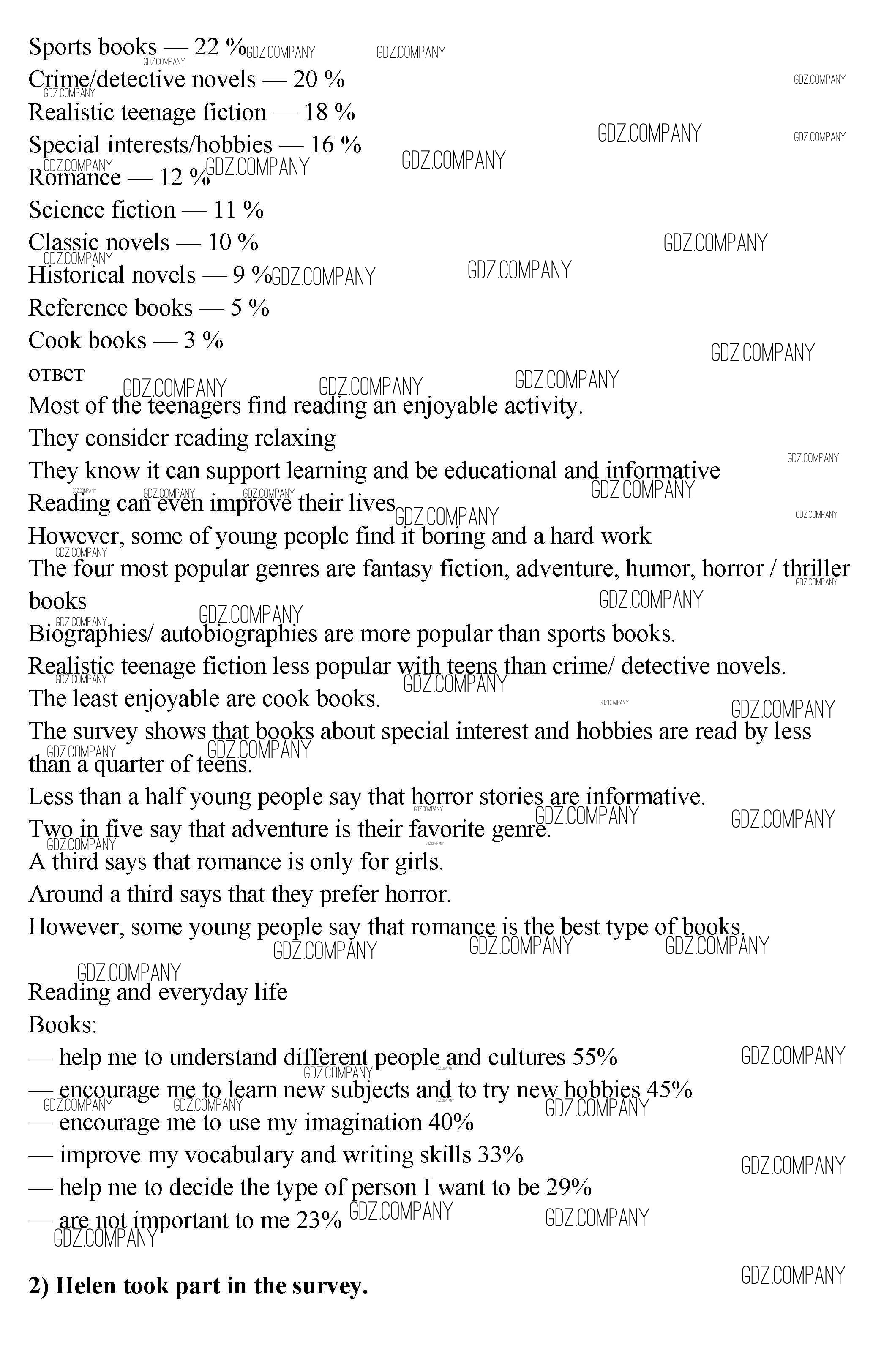 Sports books — 22 %
Crime/detective novels — 20 %
Realistic teenage fiction — 18 %
Special interests/hobbies — 16 %
Romance — 12 %
Science fiction — 11 %
Classic novels — 10 %
Historical novels — 9 %
Reference books — 5 %
Cook books — 3 %
ответ
Most of the teenagers find reading an enjoyable activity.
They consider reading relaxing
They know it can support learning and be educational and informative
Reading can even improve their lives
However, some of young people find it boring and a hard work
The four most popular genres are fantasy fiction, adventure, humor, horror / thriller books
Biographies/ autobiographies are more popular than sports books.
Realistic teenage fiction less popular with teens than crime/ detective novels.
The least enjoyable are cook books.
The survey shows that books about special interest and hobbies are read by less than a quarter of teens.
Less than a half young people say that horror stories are informative.
Two in five say that adventure is their favorite genre.
A third says that romance is only for girls.
Around a third says that they prefer horror.
However, some young people say that romance is the best type of books.

Reading and everyday life
Books:
— help me to understand different people and cultures 55%
— encourage me to learn new subjects and to try new hobbies 45%
— encourage me to use my imagination 40%
— improve my vocabulary and writing skills 33%
— help me to decide the type of person I want to be 29%
— are not important to me 23%

2) Helen took part in the survey.

GDZ.COMPANY